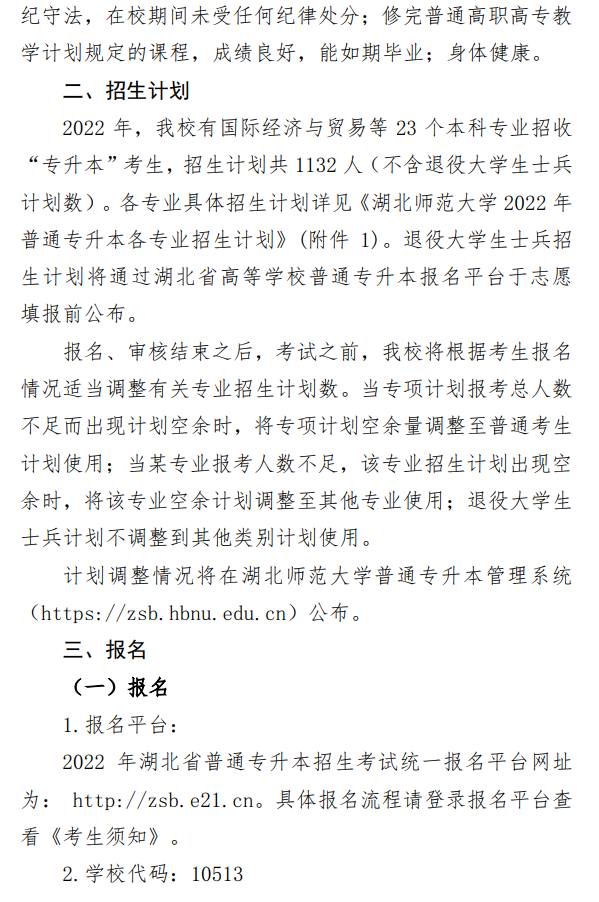 纪守法，在校期间未受任何纪律处分；修完普通高职高专教学计划规定的课程，成绩良好，能如期毕业；身体健康。

二、招生计划

2022 年，我校有国际经济与贸易等 23 个本科专业招收“专升本”考生，招生计划共 1132 人（不含退役大学生士兵计划数）。各专业具体招生计划详见《湖北师范大学 2022 年普通专升本各专业招生计划》（附件 1）。退役大学生士兵招生计划将通过湖北省高等学校普通专升本报名平台于志愿填报前公布。

报名、审核结束之后，考试之前，我校将根据考生报名情况适当调整有关专业招生计划数。当专项计划报考总人数不足而出现计划空余时，将专项计划空余量调整至普通考生计划使用；当某专业报考人数不足，该专业招生计划出现空余时，将该专业空余计划调整至其他专业使用；退役大学生士兵计划不调整到其他类别计划使用。

计划调整情况将在湖北师范大学普通专升本管理系统（https://zsb.hbnu.edu.cn）公布。

三、报名

（一）报名

1.报名平台：

2022 年湖北省普通专升本招生考试统一报名平台网址为： http://zsb.e21.cn。具体报名流程请登录报名平台查看《考生须知》。

2.学校代码：10513